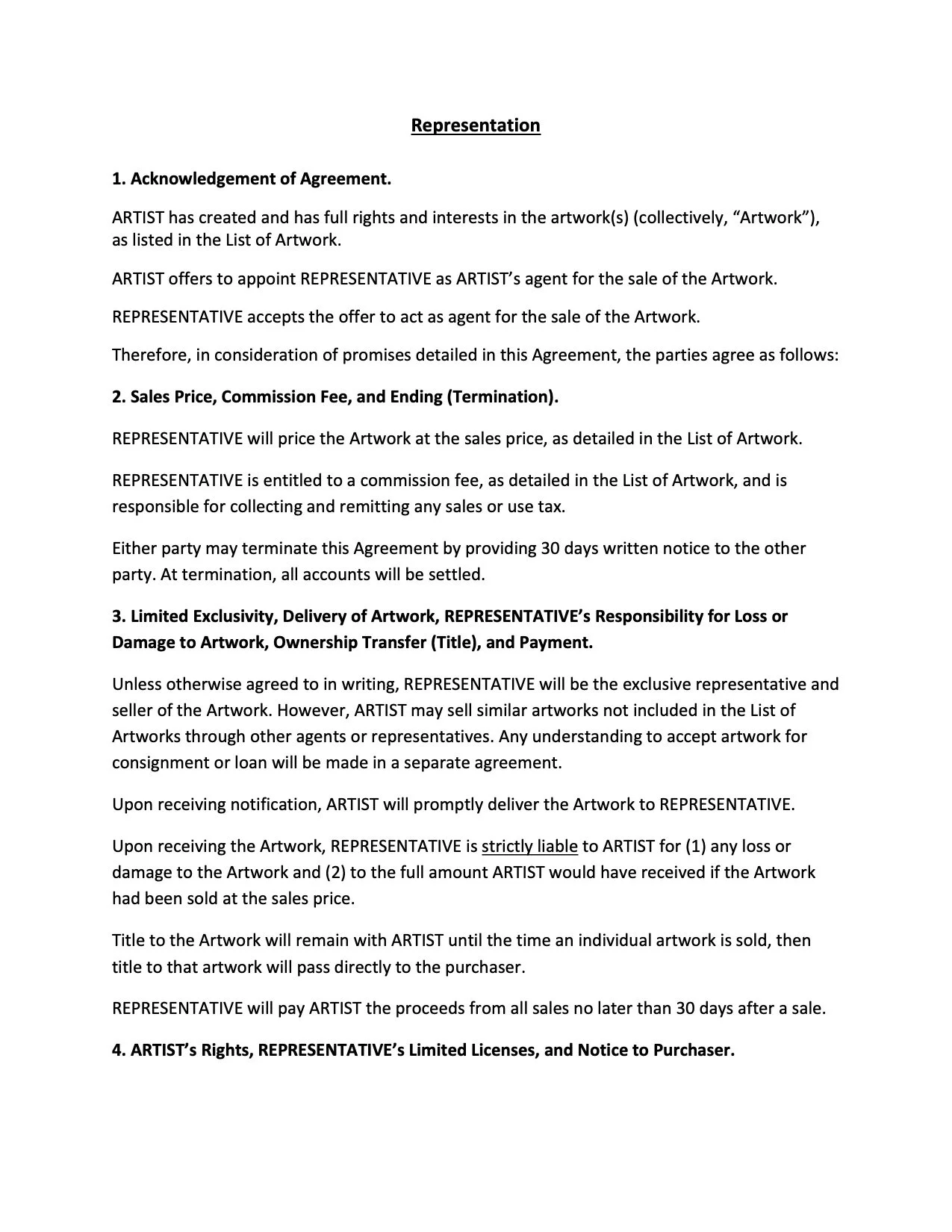 Representation

1. Acknowledgement of Agreement.

ARTIST has created and has full rights and interests in the artwork(s) (collectively, “Artwork”), as listed in the List of Artwork.

ARTIST offers to appoint REPRESENTATIVE as ARTIST’s agent for the sale of the Artwork.

REPRESENTATIVE accepts the offer to act as agent for the sale of the Artwork.

Therefore, in consideration of promises detailed in this Agreement, the parties agree as follows:

2. Sales Price, Commission Fee, and Ending (Termination).

REPRESENTATIVE will price the Artwork at the sales price, as detailed in the List of Artwork.

REPRESENTATIVE is entitled to a commission fee, as detailed in the List of Artwork, and is responsible for collecting and remitting any sales or use tax.

Either party may terminate this Agreement by providing 30 days written notice to the other party. At termination, all accounts will be settled.

3. Limited Exclusivity, Delivery of Artwork, REPRESENTATIVE’s Responsibility for Loss or Damage to Artwork, Ownership Transfer (Title), and Payment.

Unless otherwise agreed to in writing, REPRESENTATIVE will be the exclusive representative and seller of the Artwork. However, ARTIST may sell similar artworks not included in the List of Artworks through other agents or representatives. Any understanding to accept artwork for consignment or loan will be made in a separate agreement.

Upon receiving notification, ARTIST will promptly deliver the Artwork to REPRESENTATIVE.

Upon receiving the Artwork, REPRESENTATIVE is strictly liable to ARTIST for (1) any loss or damage to the Artwork and (2) to the full amount ARTIST would have received if the Artwork had been sold at the sales price.

Title to the Artwork will remain with ARTIST until the time an individual artwork is sold, then title to that artwork will pass directly to the purchaser.

REPRESENTATIVE will pay ARTIST the proceeds from all sales no later than 30 days after a sale.

4. ARTIST’s Rights, REPRESENTATIVE’s Limited Licenses, and Notice to Purchaser.